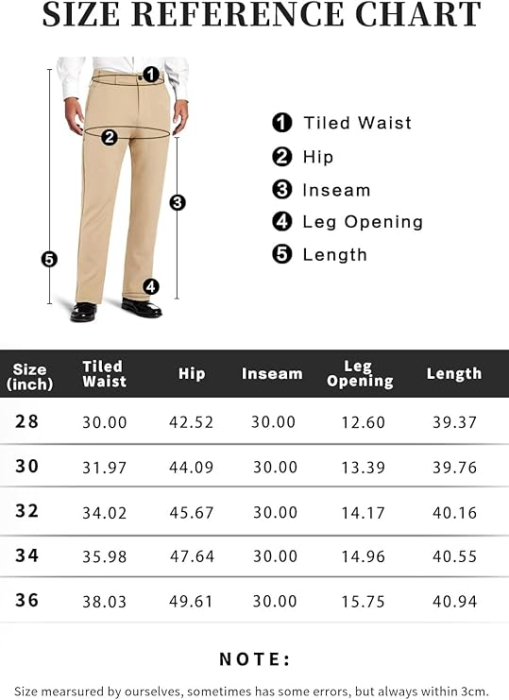 SIZE REFERENCE CHART

1
2
3
4
5

1 Tiled Waist
2 Hip
3 Inseam
4 Leg Opening
5 Length

| Size (inch) | Tiled Waist | Hip | Inseam | Leg Opening | Length |
|---|---|---|---|---|---|
| 28 | 30.00 | 42.52 | 30.00 | 12.60 | 39.37 |
| 30 | 31.97 | 44.09 | 30.00 | 13.39 | 39.76 |
| 32 | 34.02 | 45.67 | 30.00 | 14.17 | 40.16 |
| 34 | 35.98 | 47.64 | 30.00 | 14.96 | 40.55 |
| 36 | 38.03 | 49.61 | 30.00 | 15.75 | 40.94 |

NOTE:

Size mearsured by ourselves, sometimes has some errors, but always within 3cm.